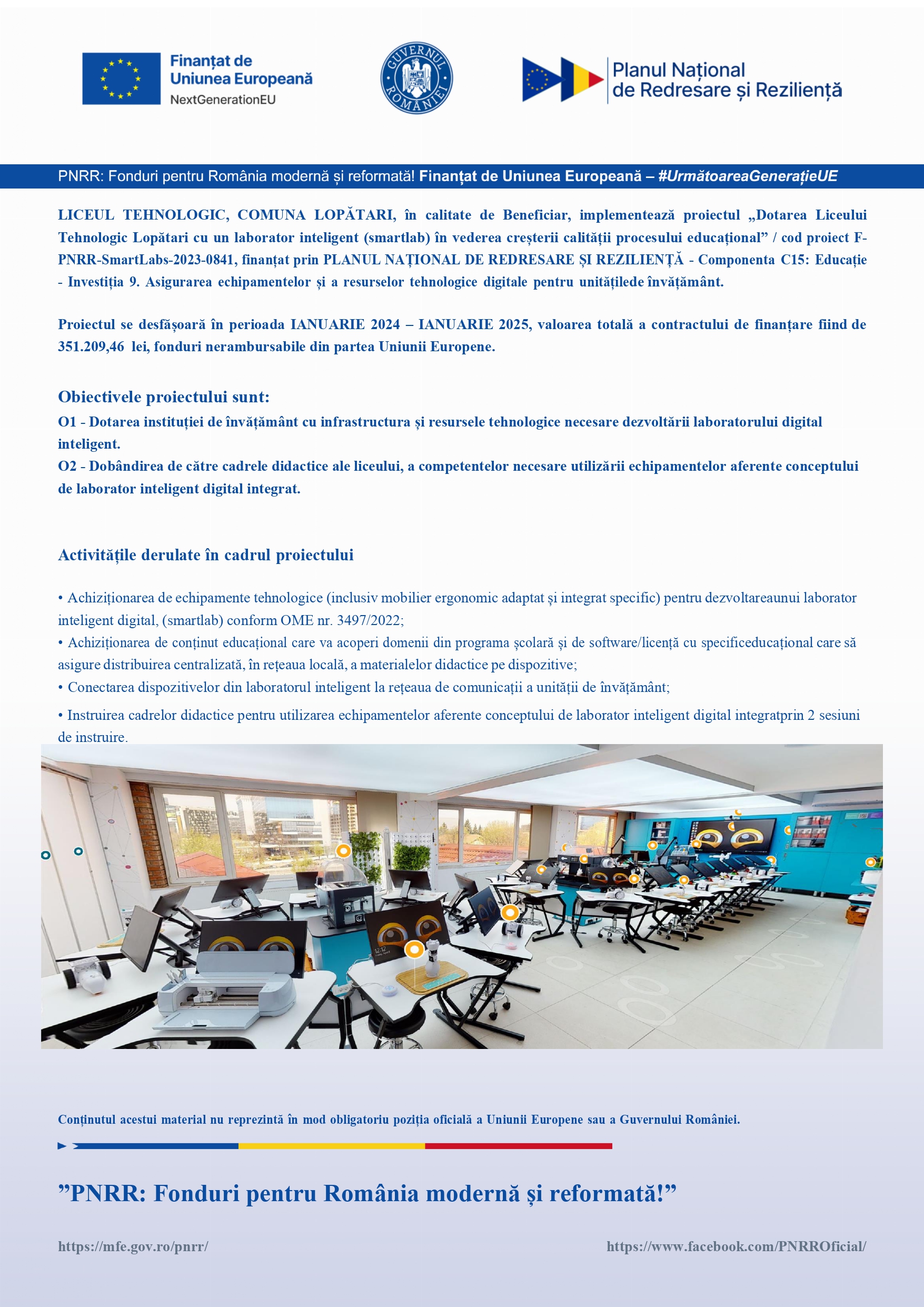 Finanțat de Uniunea Europeană
NextGenerationEU

GUVERNUL ROMÂNIEI

Planul Național de Redresare și Reziliență

PNRR: Fonduri pentru România modernă și reformată! Finanțat de Uniunea Europeană – #UrmătoareaGenerațieUE

LICEUL TEHNOLOGIC, COMUNA LOPĂTARI, în calitate de Beneficiar, implementează proiectul „Dotarea Liceului Tehnologic Lopătari cu un laborator inteligent (smartlab) în vederea creșterii calității procesului educațional” / cod proiect F-PNRR-SmartLabs-2023-0841, finanțat prin PLANUL NAȚIONAL DE REDRESARE ȘI REZILIENȚĂ - Componenta C15: Educație - Investiția 9. Asigurarea echipamentelor și a resurselor tehnologice digitale pentru unitățilede învățământ.

Proiectul se desfășoară în perioada IANUARIE 2024 – IANUARIE 2025, valoarea totală a contractului de finanțare fiind de 351.209,46 lei, fonduri nerambursabile din partea Uniunii Europene.

Obiectivele proiectului sunt:
O1 - Dotarea instituției de învățământ cu infrastructura și resursele tehnologice necesare dezvoltării laboratorului digital inteligent.
O2 - Dobândirea de către cadrele didactice ale liceului, a competentelor necesare utilizării echipamentelor aferente conceptului de laborator inteligent digital integrat.

Activitățile derulate în cadrul proiectului

• Achiziționarea de echipamente tehnologice (inclusiv mobilier ergonomic adaptat și integrat specific) pentru dezvoltareaunui laborator inteligent digital, (smartlab) conform OME nr. 3497/2022;
• Achiziționarea de conținut educațional care va acoperi domenii din programa școlară și de software/licență cu specificeducațional care să asigure distribuirea centralizată, în rețeaua locală, a materialelor didactice pe dispozitive;
• Conectarea dispozitivelor din laboratorul inteligent la rețeaua de comunicații a unității de învățământ;
• Instruirea cadrelor didactice pentru utilizarea echipamentelor aferente conceptului de laborator inteligent digital integratprin 2 sesiuni de instruire.

Conținutul acestui material nu reprezintă în mod obligatoriu poziția oficială a Uniunii Europene sau a Guvernului României.

”PNRR: Fonduri pentru România modernă și reformată!”

https://mfe.gov.ro/pnrr/
https://www.facebook.com/PNRROficial/